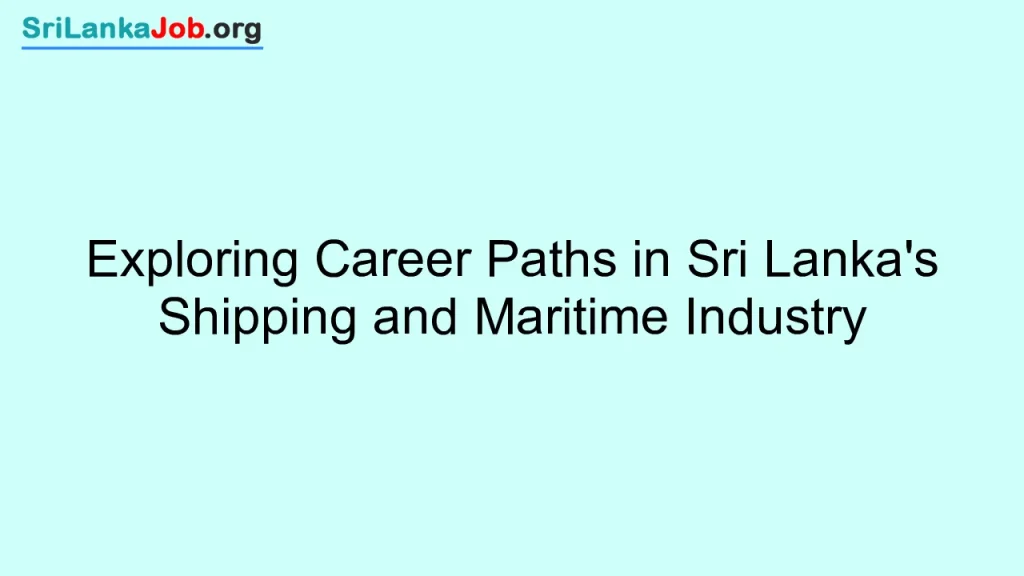 SriLankaJob.org

Exploring Career Paths in Sri Lanka's Shipping and Maritime Industry